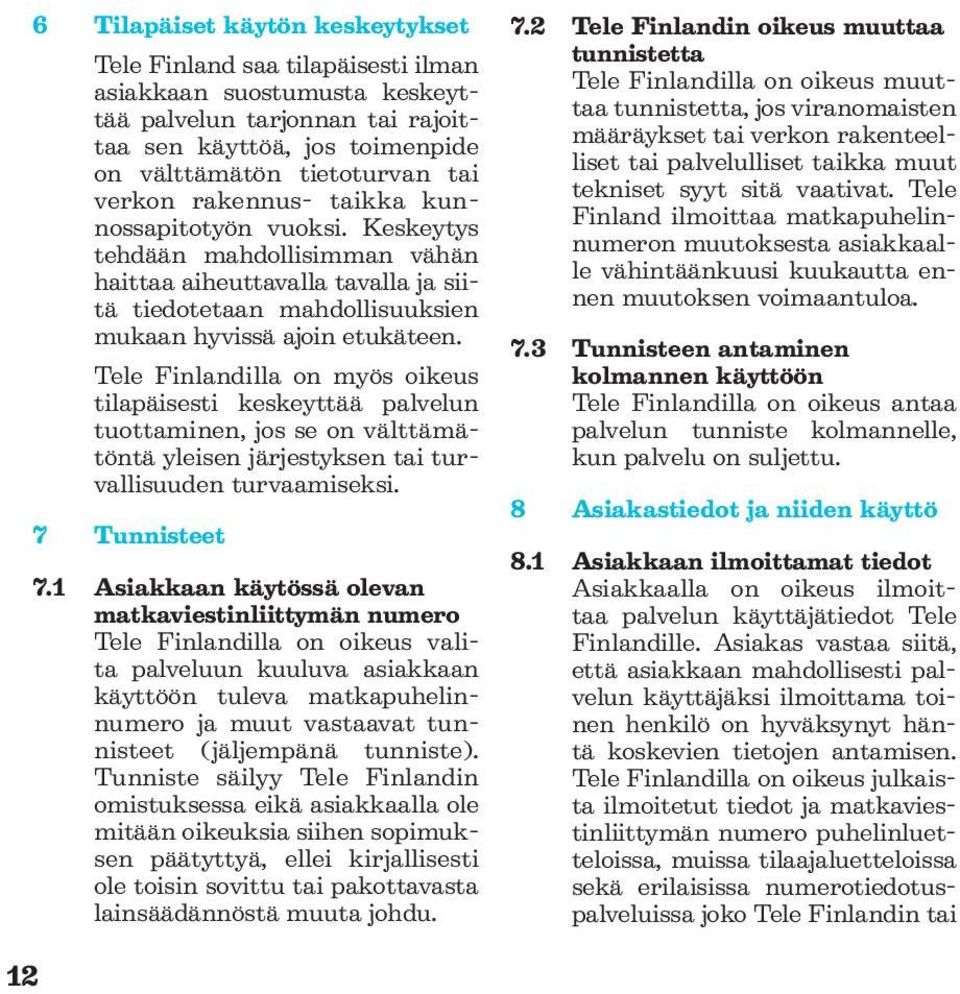 6 Tilapäiset käytön keskeytykset

Tele Finland saa tilapäisesti ilman asiakkaan suostumusta keskeyttää palvelun tarjonnan tai rajoittaa sen käyttöä, jos toimenpide on välttämätön tietoturvan tai verkon rakennus- taikka kunnossapitotyön vuoksi. Keskeytys tehdään mahdollisimman vähän haittaa aiheuttavalla tavalla ja siitä tiedotetaan mahdollisuuksien mukaan hyvissä ajoin etukäteen.

Tele Finlandilla on myös oikeus tilapäisesti keskeyttää palvelun tuottaminen, jos se on välttämätöntä yleisen järjestyksen tai turvallisuuden turvaamiseksi.

7 Tunnisteet

7.1 Asiakkaan käytössä olevan matkaviestinliittymän numero
Tele Finlandilla on oikeus valita palveluun kuuluva asiakkaan käyttöön tuleva matkapuhelinnumero ja muut vastaavat tunnisteet (jäljempänä tunniste). Tunniste säilyy Tele Finlandin omistuksessa eikä asiakkaalla ole mitään oikeuksia siihen sopimuksen päätyttyä, ellei kirjallisesti ole toisin sovittu tai pakottavasta lainsäädännöstä muuta johdu.

7.2 Tele Finlandin oikeus muuttaa tunnistetta
Tele Finlandilla on oikeus muuttaa tunnistetta, jos viranomaisten määräykset tai verkon rakenteelliset tai palvelulliset taikka muut tekniset syyt sitä vaativat. Tele Finland ilmoittaa matkapuhelinnumeron muutoksesta asiakkaalle vähintäänkuusi kuukautta ennen muutoksen voimaantuloa.

7.3 Tunnisteen antaminen kolmannen käyttöön
Tele Finlandilla on oikeus antaa palvelun tunniste kolmannelle, kun palvelu on suljettu.

8 Asiakastiedot ja niiden käyttö

8.1 Asiakkaan ilmoittamat tiedot
Asiakkaalla on oikeus ilmoittaa palvelun käyttäjätiedot Tele Finlandille. Asiakas vastaa siitä, että asiakkaan mahdollisesti palvelun käyttäjäksi ilmoittama toinen henkilö on hyväksynyt häntä koskevien tietojen antamisen. Tele Finlandilla on oikeus julkaista ilmoitetut tiedot ja matkaviestinliittymän numero puhelinluetteloissa, muissa tilaajaluetteloissa sekä erilaisissa numerotiedotuspalveluissa joko Tele Finlandin tai

12